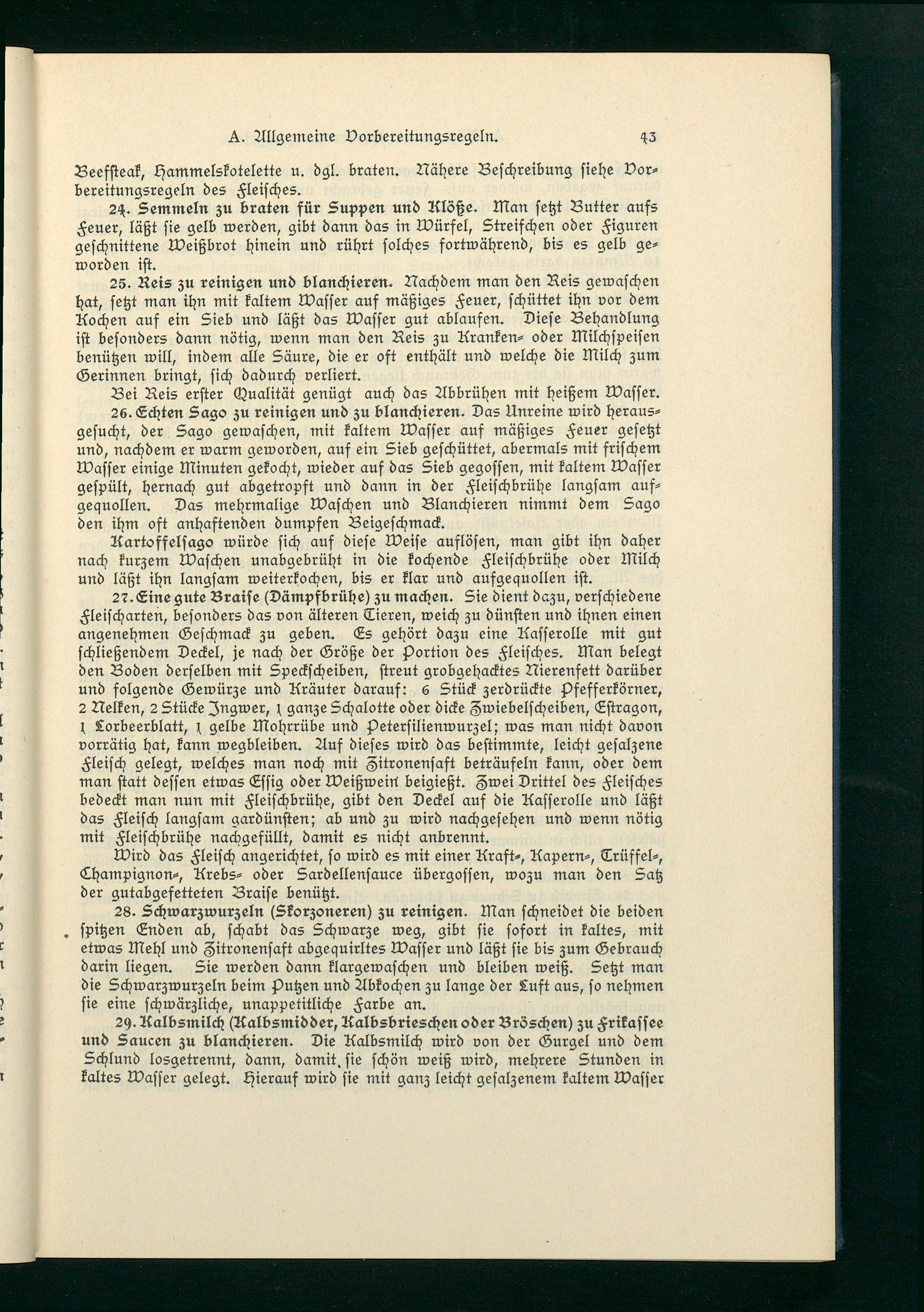 A. Allgemeine Vorbereitungsregeln. 43

Beefsteak, Hammelskotelette u. dgl. braten. Nähere Beschreibung siehe Vorbereitungsregeln des Fleisches.

24. Semmeln zu braten für Suppen und Klöße. Man setzt Butter aufs Feuer, läßt sie gelb werden, gibt dann das in Würfel, Streifchen oder Figuren geschnittene Weißbrot hinein und rührt solches fortwährend, bis es gelb geworden ist.

25. Reis zu reinigen und blanchieren. Nachdem man den Reis gewaschen hat, setzt man ihn mit kaltem Wasser auf mäßiges Feuer, schüttet ihn vor dem Kochen auf ein Sieb und läßt das Wasser gut ablaufen. Diese Behandlung ist besonders dann nötig, wenn man den Reis zu Kranken- oder Milchspeisen benützen will, indem alle Säure, die er oft enthält und welche die Milch zum Gerinnen bringt, sich dadurch verliert.

Bei Reis erster Qualität genügt auch das Abbrühen mit heißem Wasser.

26. Echten Sago zu reinigen und zu blanchieren. Das Unreine wird herausgesucht, der Sago gewaschen, mit kaltem Wasser auf mäßiges Feuer gesetzt und, nachdem er warm geworden, auf ein Sieb geschüttet, abermals mit frischem Wasser einige Minuten gekocht, wieder auf das Sieb gegossen, mit kaltem Wasser gespült, hernach gut abgetropft und dann in der Fleischbrühe langsam aufgequollen. Das mehrmalige Waschen und Blanchieren nimmt dem Sago den ihm oft anhaftenden dumpfen Beigeschmack.

Kartoffelsago würde sich auf diese Weise auflösen, man gibt ihn daher nach kurzem Waschen unabgebrüht in die kochende Fleischbrühe oder Milch und läßt ihn langsam weiterkochen, bis er klar und aufgequollen ist.

27. Eine gute Braise (Dämpfbrühe) zu machen. Sie dient dazu, verschiedene Fleischarten, besonders das von älteren Tieren, weich zu dünsten und ihnen einen angenehmen Geschmack zu geben. Es gehört dazu eine Kasserolle mit gut schließendem Deckel, je nach der Größe der Portion des Fleisches. Man belegt den Boden derselben mit Speckscheiben, streut grobgehacktes Nierenfett darüber und folgende Gewürze und Kräuter darauf: 6 Stück zerdrückte Pfefferkörner, 2 Nelken, 2 Stücke Ingwer, 1 ganze Schalotte oder dicke Zwiebelscheiben, Estragon, 1 Lorbeerblatt, 1 gelbe Mohrrübe und Petersilienwurzel; was man nicht davon vorrätig hat, kann wegbleiben. Auf dieses wird das bestimmte, leicht gesalzene Fleisch gelegt, welches man noch mit Zitronensaft beträufeln kann, oder dem man statt dessen etwas Essig oder Weißwein beigießt. Zwei Drittel des Fleisches bedeckt man nun mit Fleischbrühe, gibt den Deckel auf die Kasserolle und läßt das Fleisch langsam gardünsten; ab und zu wird nachgesehen und wenn nötig mit Fleischbrühe nachgefüllt, damit es nicht anbrennt.

Wird das Fleisch angerichtet, so wird es mit einer Kraft-, Kapern-, Trüffel-, Champignon-, Krebs- oder Sardellensauce übergossen, wozu man den Satz der gutabgefetteten Braise benützt.

28. Schwarzwurzeln (Skorzoneren) zu reinigen. Man schneidet die beiden spitzen Enden ab, schabt das Schwarze weg, gibt sie sofort in kaltes, mit etwas Mehl und Zitronensaft abgequirltes Wasser und läßt sie bis zum Gebrauch darin liegen. Sie werden dann klargewaschen und bleiben weiß. Setzt man die Schwarzwurzeln beim Putzen und Abkochen zu lange der Luft aus, so nehmen sie eine schwärzliche, unappetitliche Farbe an.

29. Kalbsmilch (Kalbsmidder, Kalbsbrieschen oder Bröschen) zu Frikassee und Saucen zu blanchieren. Die Kalbsmilch wird von der Gurgel und dem Schlund losgetrennt, dann, damit sie schön weiß wird, mehrere Stunden in kaltes Wasser gelegt. Hierauf wird sie mit ganz leicht gesalzenem kaltem Wasser